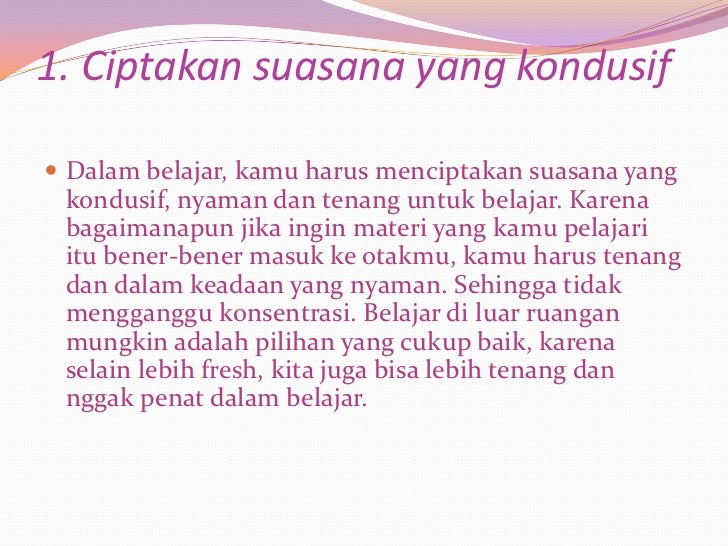 1. Ciptakan suasana yang kondusif

• Dalam belajar, kamu harus menciptakan suasana yang kondusif, nyaman dan tenang untuk belajar. Karena bagaimanapun jika ingin materi yang kamu pelajari itu bener-bener masuk ke otakmu, kamu harus tenang dan dalam keadaan yang nyaman. Sehingga tidak mengganggu konsentrasi. Belajar di luar ruangan mungkin adalah pilihan yang cukup baik, karena selain lebih fresh, kita juga bisa lebih tenang dan nggak penat dalam belajar.